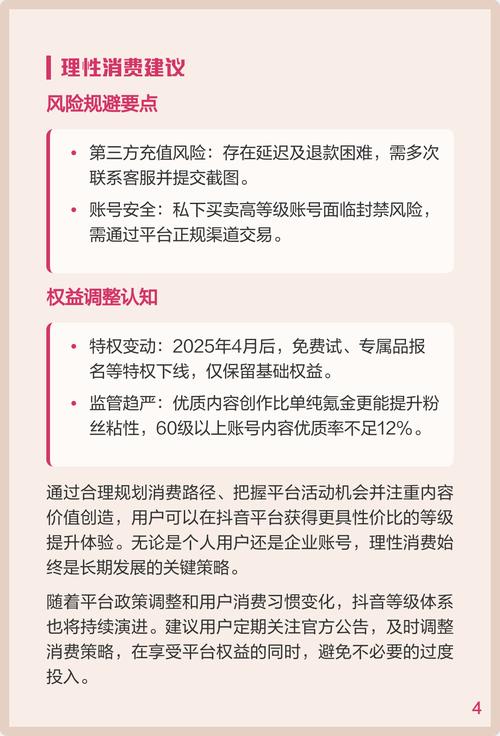 理性消费建议

风险规避要点

• 第三方充值风险：存在延迟及退款困难，需多次联系客服并提交截图。

• 账号安全：私下买卖高等级账号面临封禁风险，需通过平台正规渠道交易。

权益调整认知

• 特权变动：2025年4月后，免费试、专属品报名等特权下线，仅保留基础权益。

• 监管趋严：优质内容创作比单纯氪金更能提升粉丝粘性，60级以上账号内容优质率不足12%。

通过合理规划消费路径、把握平台活动机会并注重内容价值创造，用户可以在抖音平台获得更具性价比的等级提升体验。无论是个人用户还是企业账号，理性消费始终是长期发展的关键策略。

随着平台政策调整和用户消费习惯变化，抖音等级体系也将持续演进。建议用户定期关注官方公告，及时调整消费策略，在享受平台权益的同时，避免不必要的过度投入。

4